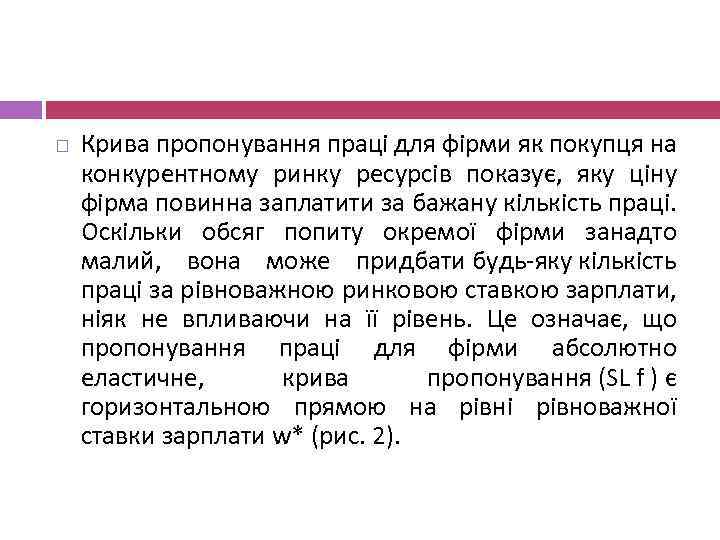 Крива пропонування праці для фірми як покупця на конкурентному ринку ресурсів показує, яку ціну фірма повинна заплатити за бажану кількість праці. Оскільки обсяг попиту окремої фірми занадто малий, вона може придбати будь-яку кількість праці за рівноважною ринковою ставкою зарплати, ніяк не впливаючи на її рівень. Це означає, що пропонування праці для фірми абсолютно еластичне, крива пропонування (SL f ) є горизонтальною прямою на рівні рівноважної ставки зарплати w* (рис. 2).